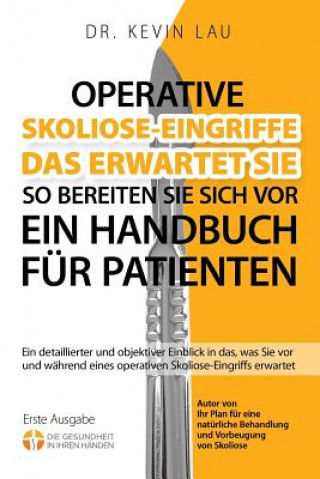 DR. KEVIN LAU

OPERATIVE
SKOLIOSE-EINGRIFFE
DAS ERWARTET SIE
SO BEREITEN SIE SICH VOR
EIN HANDBUCH
FÜR PATIENTEN

Ein detaillierter und objektiver Einblick in das, was Sie vor und während eines operativen Skoliose-Eingriffs erwartet

Erste Ausgabe

DIE GESUNDHEIT IN IHREN HÄNDEN

Autor von
Ihr Plan für eine natürliche Behandlung und Vorbeugung von Skoliose